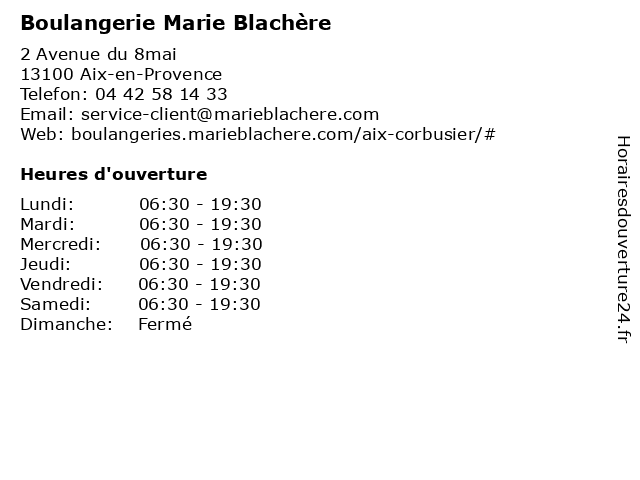 Boulangerie Marie Blachère

2 Avenue du 8mai
13100 Aix-en-Provence
Telefon: 04 42 58 14 33
Email: service-client@marieblachere.com
Web: boulangeries.marieblachere.com/aix-corbusier/#

Heures d'ouverture

| | |
|---|---|
| Lundi: | 06:30 - 19:30 |
| Mardi: | 06:30 - 19:30 |
| Mercredi: | 06:30 - 19:30 |
| Jeudi: | 06:30 - 19:30 |
| Vendredi: | 06:30 - 19:30 |
| Samedi: | 06:30 - 19:30 |
| Dimanche: | Fermé |

Horairesdouverture24.fr